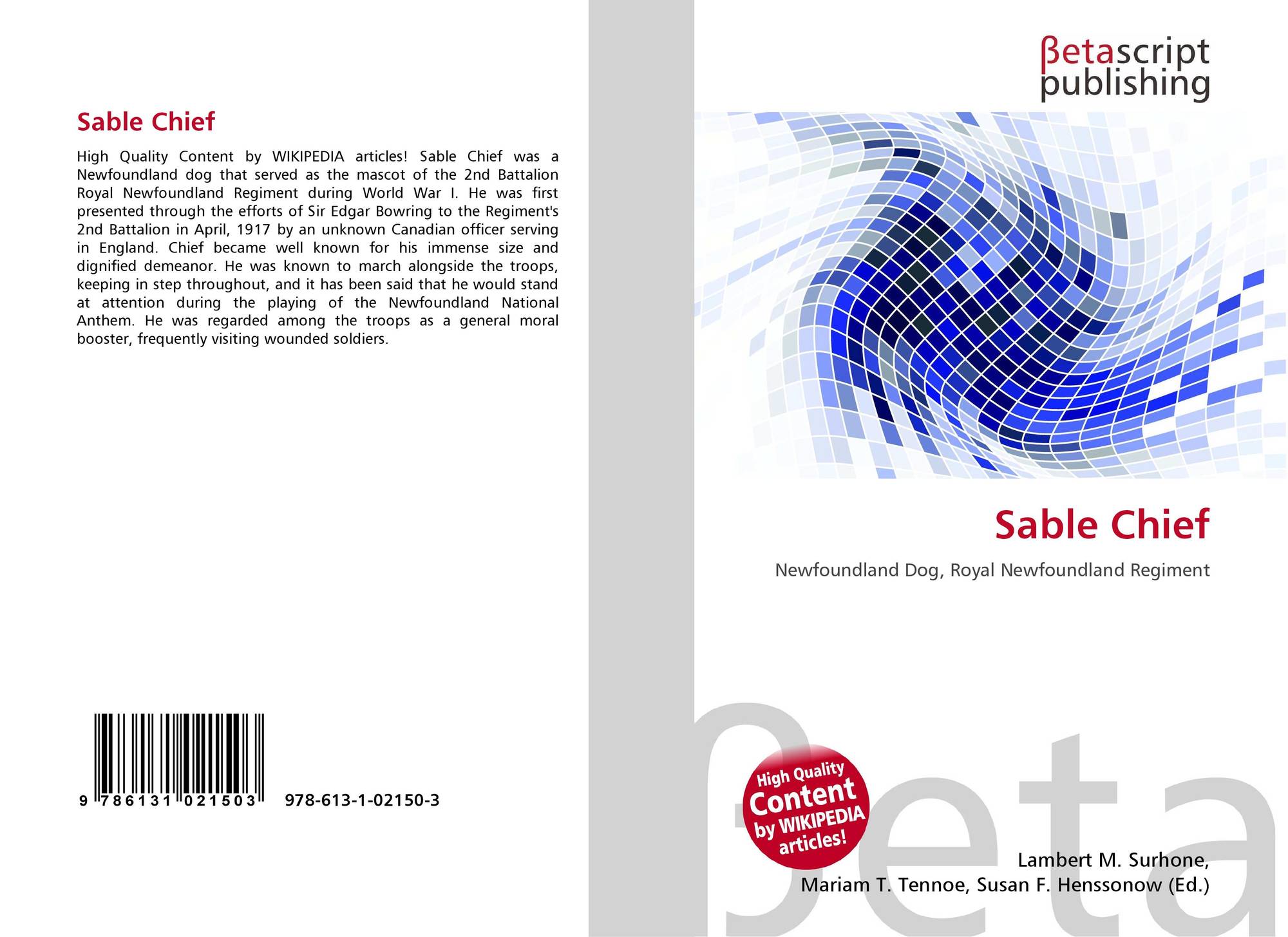 Sable Chief

High Quality Content by WIKIPEDIA articles! Sable Chief was a Newfoundland dog that served as the mascot of the 2nd Battalion Royal Newfoundland Regiment during World War I. He was first presented through the efforts of Sir Edgar Bowring to the Regiment's 2nd Battalion in April, 1917 by an unknown Canadian officer serving in England. Chief became well known for his immense size and dignified demeanor. He was known to march alongside the troops, keeping in step throughout, and it has been said that he would stand at attention during the playing of the Newfoundland National Anthem. He was regarded among the troops as a general moral booster, frequently visiting wounded soldiers.

9 786131 021503 978-613-1-02150-3

βetascript
publishing

Sable Chief

Newfoundland Dog, Royal Newfoundland Regiment

High Quality Content by WIKIPEDIA articles!

Lambert M. Surhone,
Mariam T. Tennoe, Susan F. Henssonow (Ed.)

βeta